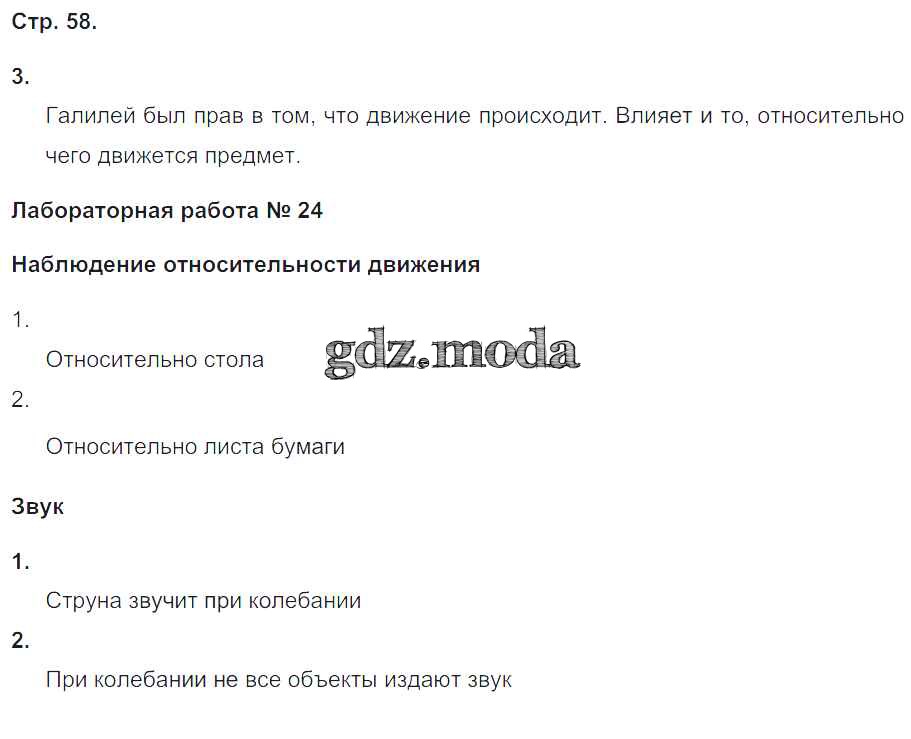 Стр. 58.

3.

Галилей был прав в том, что движение происходит. Влияет и то, относительно чего движется предмет.

Лабораторная работа № 24

Наблюдение относительности движения

1.

Относительно стола

2.

Относительно листа бумаги

Звук

1.

Струна звучит при колебании

2.

При колебании не все объекты издают звук

gdz.moda